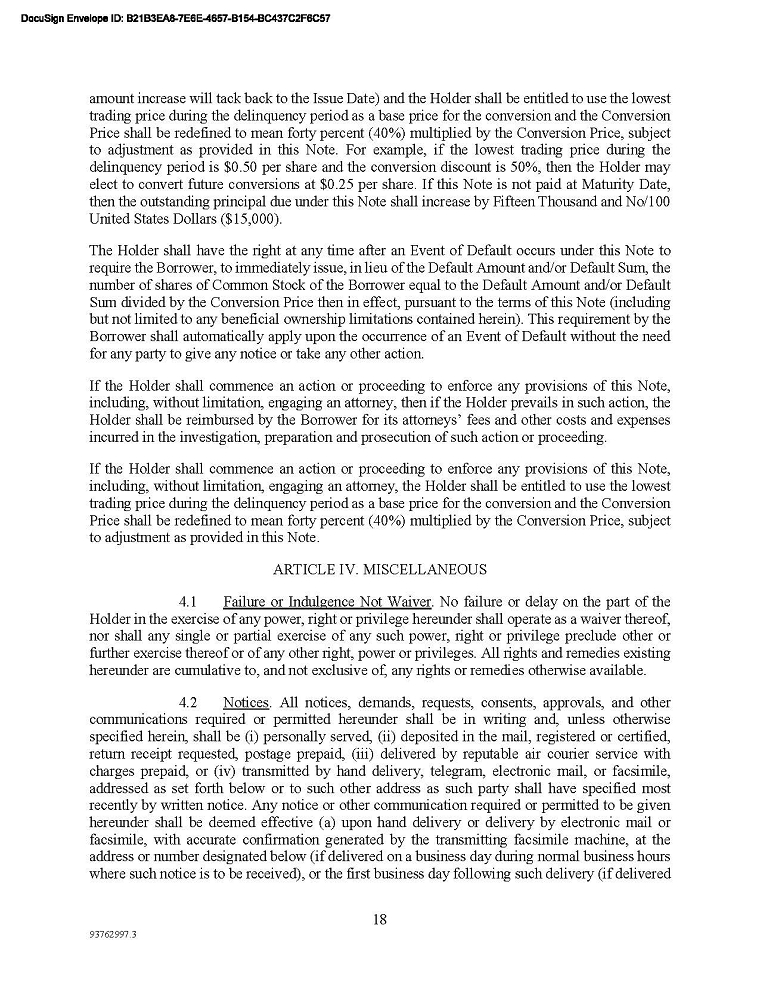 DocuSign Envelope ID: B21B3EA8-7E6E-4657-B154-BC437C2F6C57

amount increase will tack back to the Issue Date) and the Holder shall be entitled to use the lowest trading price during the delinquency period as a base price for the conversion and the Conversion Price shall be redefined to mean forty percent (40%) multiplied by the Conversion Price, subject to adjustment as provided in this Note. For example, if the lowest trading price during the delinquency period is $0.50 per share and the conversion discount is 50%, then the Holder may elect to convert future conversions at $0.25 per share. If this Note is not paid at Maturity Date, then the outstanding principal due under this Note shall increase by Fifteen Thousand and No/100 United States Dollars ($15,000).

The Holder shall have the right at any time after an Event of Default occurs under this Note to require the Borrower, to immediately issue, in lieu of the Default Amount and/or Default Sum, the number of shares of Common Stock of the Borrower equal to the Default Amount and/or Default Sum divided by the Conversion Price then in effect, pursuant to the terms of this Note (including but not limited to any beneficial ownership limitations contained herein). This requirement by the Borrower shall automatically apply upon the occurrence of an Event of Default without the need for any party to give any notice or take any other action.

If the Holder shall commence an action or proceeding to enforce any provisions of this Note, including, without limitation, engaging an attorney, then if the Holder prevails in such action, the Holder shall be reimbursed by the Borrower for its attorneys' fees and other costs and expenses incurred in the investigation, preparation and prosecution of such action or proceeding.

If the Holder shall commence an action or proceeding to enforce any provisions of this Note, including, without limitation, engaging an attorney, the Holder shall be entitled to use the lowest trading price during the delinquency period as a base price for the conversion and the Conversion Price shall be redefined to mean forty percent (40%) multiplied by the Conversion Price, subject to adjustment as provided in this Note.

ARTICLE IV. MISCELLANEOUS

4.1 Failure or Indulgence Not Waiver. No failure or delay on the part of the Holder in the exercise of any power, right or privilege hereunder shall operate as a waiver thereof, nor shall any single or partial exercise of any such power, right or privilege preclude other or further exercise thereof or of any other right, power or privileges. All rights and remedies existing hereunder are cumulative to, and not exclusive of, any rights or remedies otherwise available.

4.2 Notices. All notices, demands, requests, consents, approvals, and other communications required or permitted hereunder shall be in writing and, unless otherwise specified herein, shall be (i) personally served, (ii) deposited in the mail, registered or certified, return receipt requested, postage prepaid, (iii) delivered by reputable air courier service with charges prepaid, or (iv) transmitted by hand delivery, telegram, electronic mail, or facsimile, addressed as set forth below or to such other address as such party shall have specified most recently by written notice. Any notice or other communication required or permitted to be given hereunder shall be deemed effective (a) upon hand delivery or delivery by electronic mail or facsimile, with accurate confirmation generated by the transmitting facsimile machine, at the address or number designated below (if delivered on a business day during normal business hours where such notice is to be received), or the first business day following such delivery (if delivered

18

93762997.3